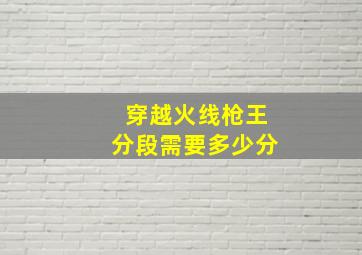 穿越火线枪王
分段需要多少分